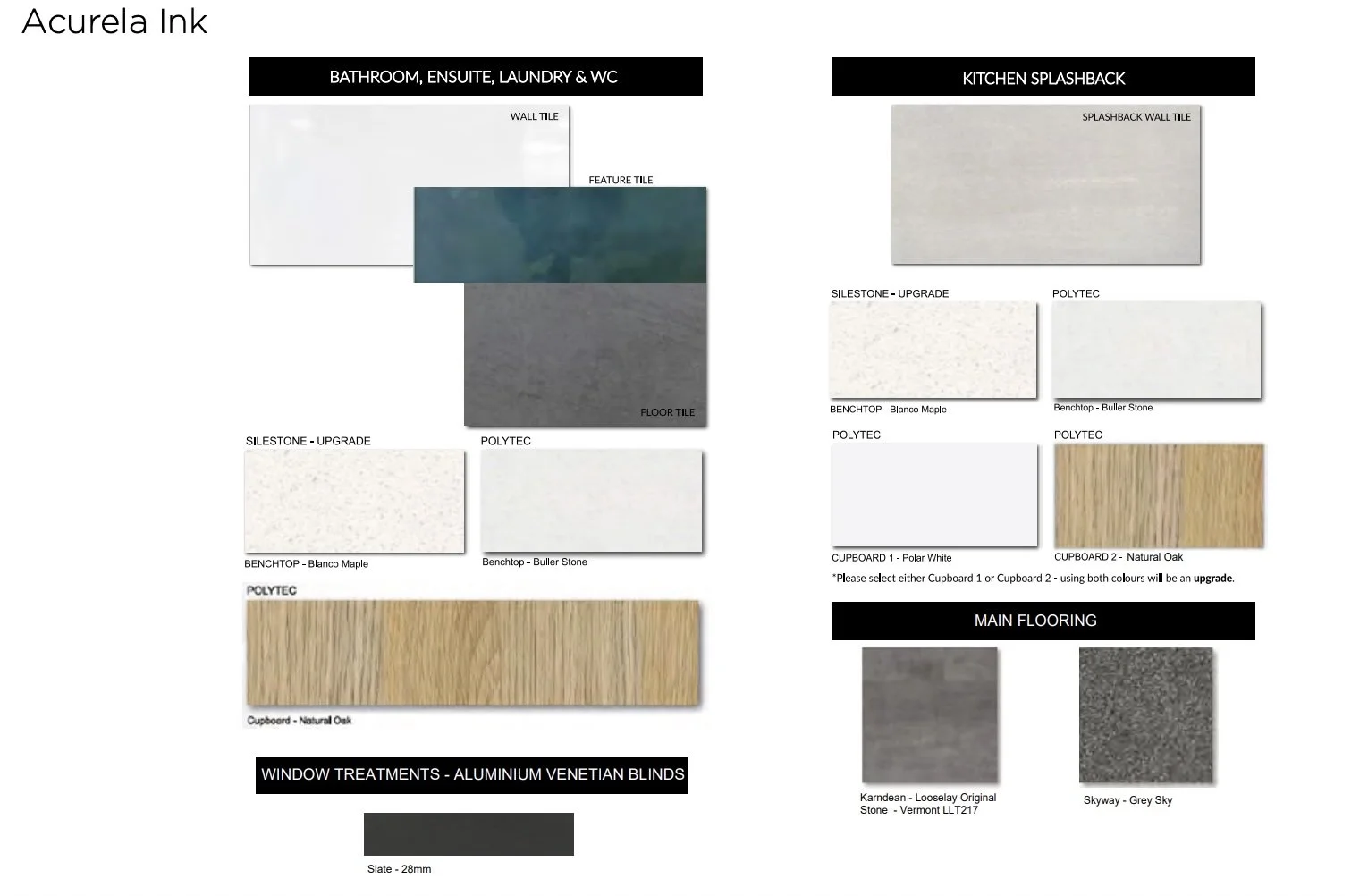 Acurela Ink

BATHROOM, ENSUITE, LAUNDRY & WC

WALL TILE

FEATURE TILE

FLOOR TILE

SILESTONE - UPGRADE

BENCHTOP - Blanco Maple

POLYTEC

Benchtop - Buller Stone

POLYTEC

Cupboard - Natural Oak

WINDOW TREATMENTS - ALUMINIUM VENETIAN BLINDS

Slate - 28mm

KITCHEN SPLASHBACK

SPLASHBACK WALL TILE

SILESTONE - UPGRADE

BENCHTOP - Blanco Maple

POLYTEC

Benchtop - Buller Stone

POLYTEC

CUPBOARD 1 - Polar White

POLYTEC

CUPBOARD 2 - Natural Oak

*Please select either Cupboard 1 or Cupboard 2 - using both colours will be an upgrade.

MAIN FLOORING

Karndean - Looselay Original Stone - Vermont LLT217

Skyway - Grey Sky